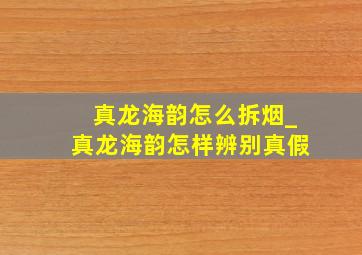 真龙海韵怎么拆烟_
真龙海韵怎样辨别真假